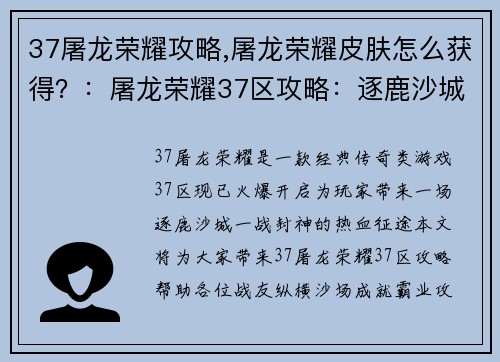 37屠龙荣耀攻略,屠龙荣耀皮肤怎么获得？：屠龙荣耀37区攻略：逐鹿沙城

37屠龙荣耀是一款经典传奇类游戏37区现已火爆开启为玩家带来一场逐鹿沙城一战封神的热血征途本文将为大家带来37屠龙荣耀37区攻略帮助各位战友纵横沙场成就霸业攻